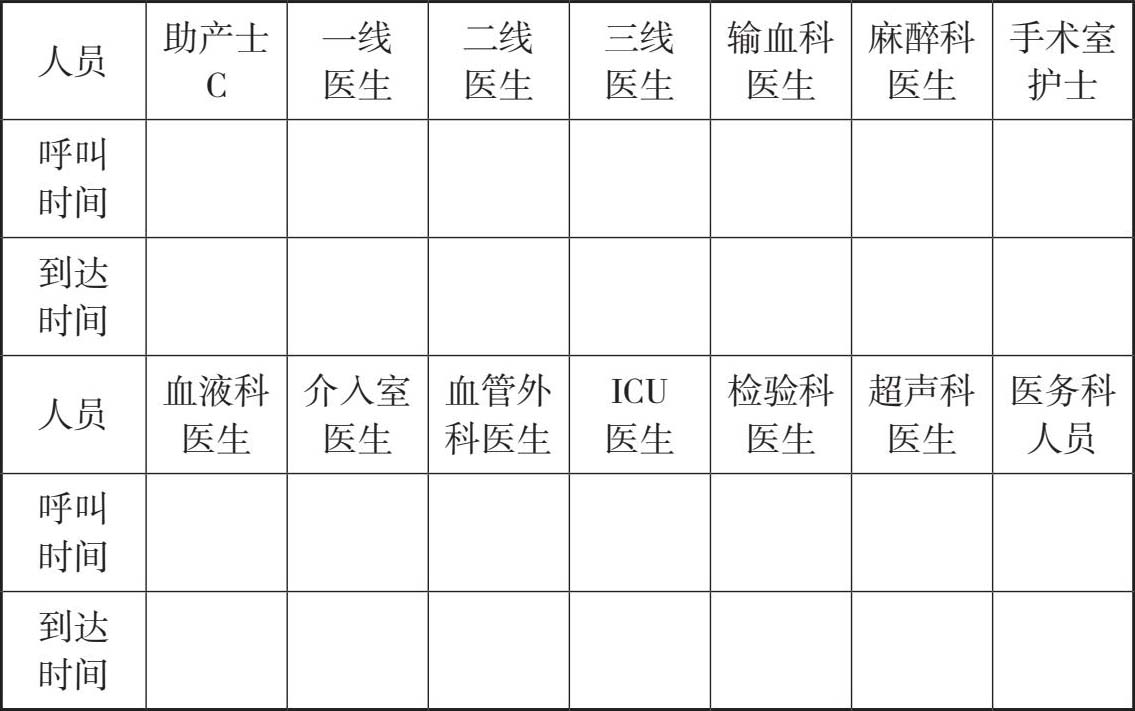 | 人员 | 助产士C | 一线医生 | 二线医生 | 三线医生 | 输血科医生 | 麻醉科医生 | 手术室护士 |
|---|---|---|---|---|---|---|---|
| 呼叫时间 |  |  |  |  |  |  |  |
| 到达时间 |  |  |  |  |  |  |  |
| 人员 | 血液科医生 | 介入室医生 | 血管外科医生 | ICU医生 | 检验科医生 | 超声科医生 | 医务科人员 |
| 呼叫时间 |  |  |  |  |  |  |  |
| 到达时间 |  |  |  |  |  |  |  |